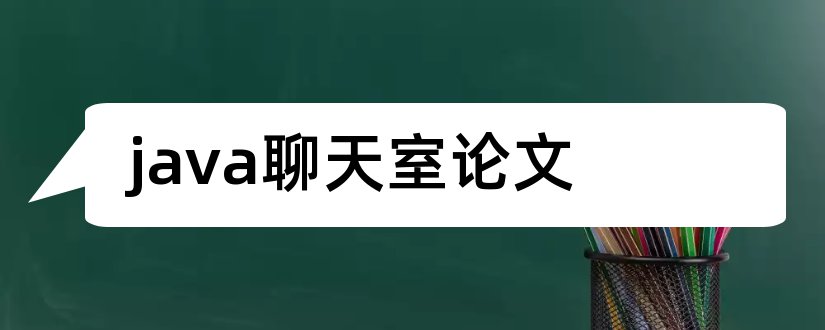 java聊天室论文